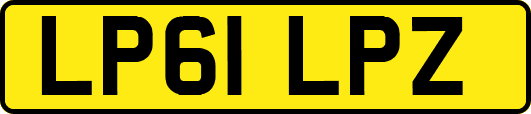 LP61 LPZ